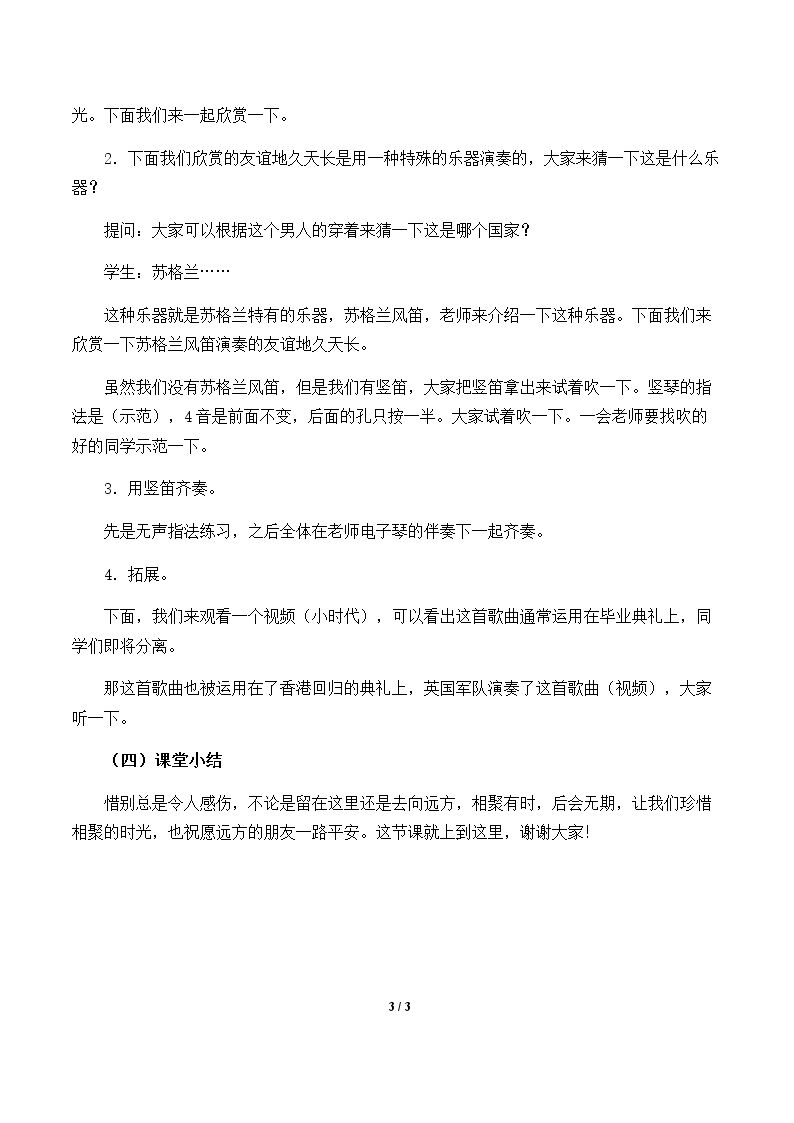 光。下面我们来一起欣赏一下。

2.下面我们欣赏的友谊地久天长是用一种特殊的乐器演奏的，大家来猜一下这是什么乐器？

提问：大家可以根据这个男人的穿着来猜一下这是哪个国家？

学生：苏格兰……

这种乐器就是苏格兰特有的乐器，苏格兰风笛，老师来介绍一下这种乐器。下面我们来欣赏一下苏格兰风笛演奏的友谊地久天长。

虽然我们没有苏格兰风笛，但是我们有竖笛，大家把竖笛拿出来试着吹一下。竖琴的指法是（示范），4音是前面不变，后面的孔只按一半。大家试着吹一下。一会老师要找吹的好的同学示范一下。

3.用竖笛齐奏。

先是无声指法练习，之后全体在老师电子琴的伴奏下一起齐奏。

4.拓展。

下面，我们来观看一个视频（小时代），可以看出这首歌曲通常运用在毕业典礼上，同学们即将分离。

那这首歌曲也被运用在了香港回归的典礼上，英国军队演奏了这首歌曲（视频），大家听一下。

（四）课堂小结

惜别总是令人感伤，不论是留在这里还是去向远方，相聚有时，后会无期，让我们珍惜相聚的时光，也祝愿远方的朋友一路平安。这节课就上到这里，谢谢大家!

3 / 3